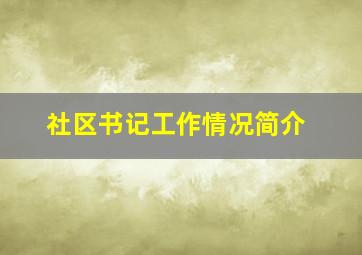 社区书记工作情况简介